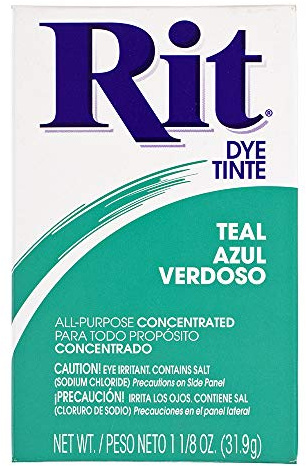 Rit®

DYE
TINTE

TEAL
AZUL
VERDOSO

ALL-PURPOSE CONCENTRATED
PARA TODO PROPÓSITO
CONCENTRADO

CAUTION! EYE IRRITANT. CONTAINS SALT (SODIUM CHLORIDE) Precautions on Side Panel
¡PRECAUCIÓN! IRRITA LOS OJOS. CONTIENE SAL (CLORURO DE SODIO) Precauciones en el panel lateral

NET WT. / PESO NETO 1 1/8 OZ. (31.9g)